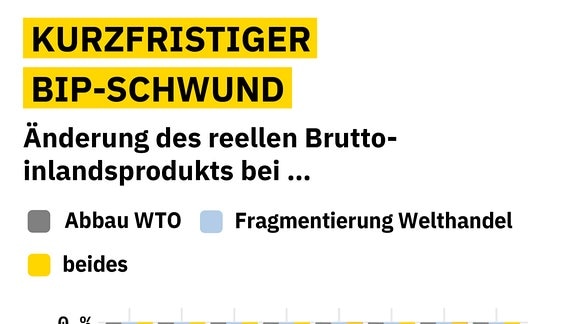 KURZFRISTIGER
BIP-SCHWUND

Änderung des reellen Bruttoinlandsprodukts bei ...

Abbau WTO Fragmentierung Welthandel

beides

0 %